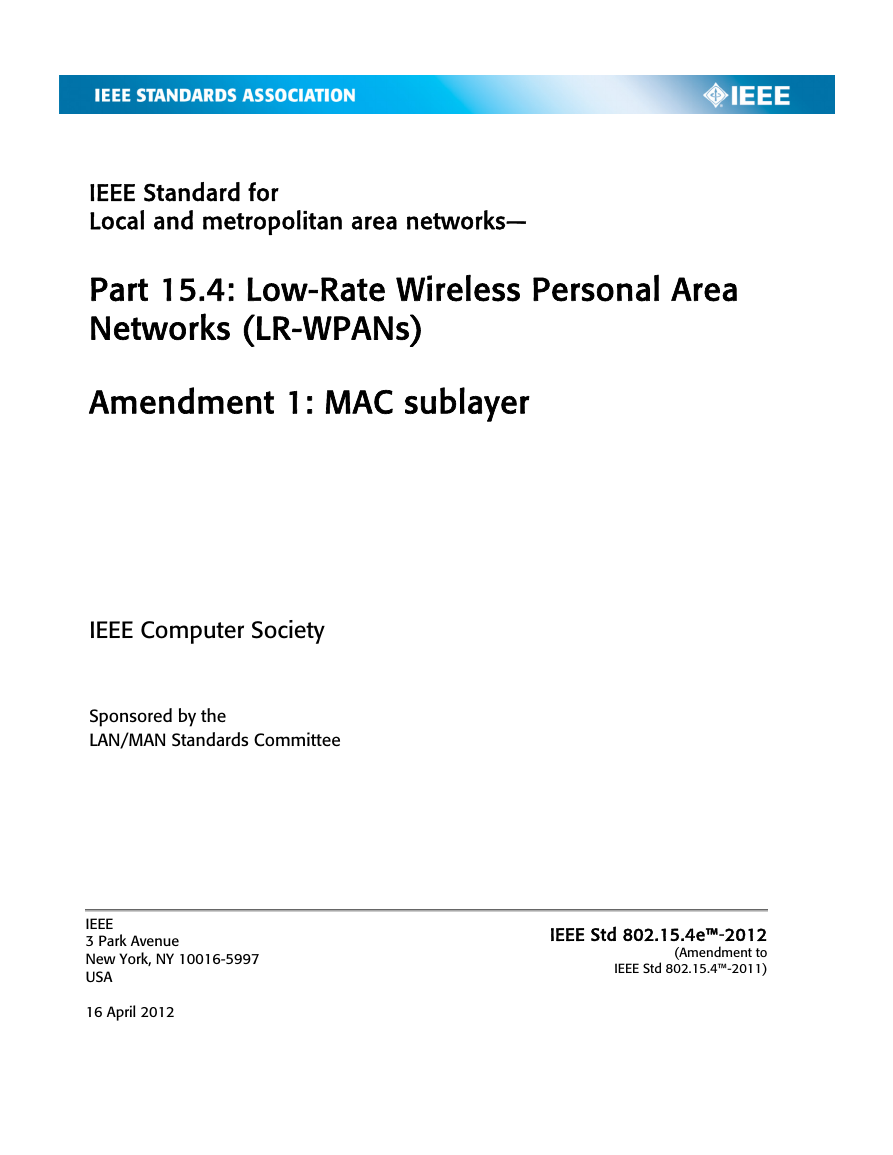 IEEE STANDARDS ASSOCIATION

IEEE

IEEE Standard for
Local and metropolitan area networks—

Part 15.4: Low-Rate Wireless Personal Area Networks (LR-WPANs)

Amendment 1: MAC sublayer

IEEE Computer Society

Sponsored by the
LAN/MAN Standards Committee

IEEE
3 Park Avenue
New York, NY 10016-5997
USA

16 April 2012

IEEE Std 802.15.4e™-2012
(Amendment to
IEEE Std 802.15.4™-2011)